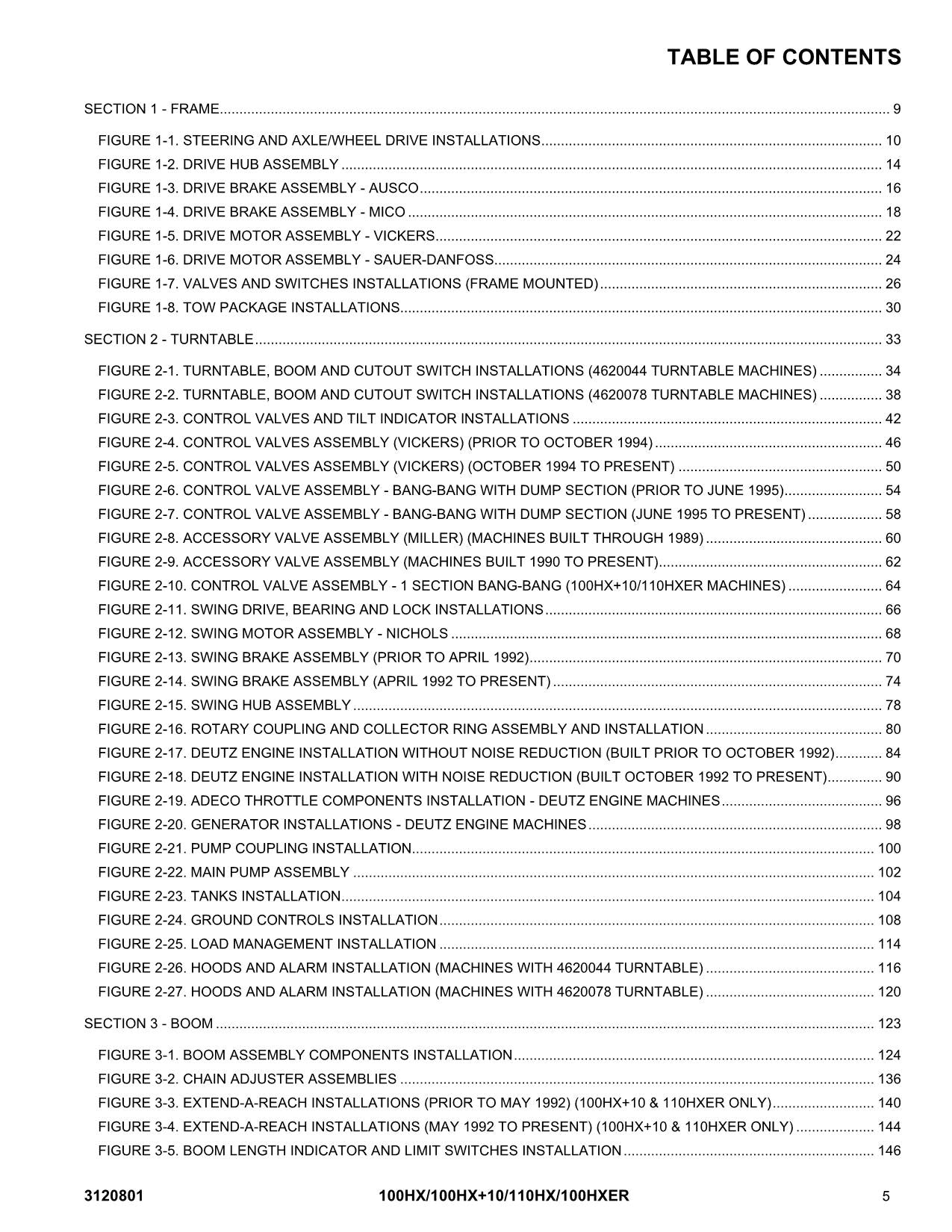 TABLE OF CONTENTS

SECTION 1 - FRAME 9

FIGURE 1-1. STEERING AND AXLE/WHEEL DRIVE INSTALLATIONS 10
FIGURE 1-2. DRIVE HUB ASSEMBLY 14
FIGURE 1-3. DRIVE BRAKE ASSEMBLY - AUSCO 16
FIGURE 1-4. DRIVE BRAKE ASSEMBLY - MICO 18
FIGURE 1-5. DRIVE MOTOR ASSEMBLY - VICKERS 22
FIGURE 1-6. DRIVE MOTOR ASSEMBLY - SAUER-DANFOSS 24
FIGURE 1-7. VALVES AND SWITCHES INSTALLATIONS (FRAME MOUNTED) 26
FIGURE 1-8. TOW PACKAGE INSTALLATIONS 30

SECTION 2 - TURNTABLE 33

FIGURE 2-1. TURNTABLE, BOOM AND CUTOUT SWITCH INSTALLATIONS (4620044 TURNTABLE MACHINES) 34
FIGURE 2-2. TURNTABLE, BOOM AND CUTOUT SWITCH INSTALLATIONS (4620078 TURNTABLE MACHINES) 38
FIGURE 2-3. CONTROL VALVES AND TILT INDICATOR INSTALLATIONS 42
FIGURE 2-4. CONTROL VALVES ASSEMBLY (VICKERS) (PRIOR TO OCTOBER 1994) 46
FIGURE 2-5. CONTROL VALVES ASSEMBLY (VICKERS) (OCTOBER 1994 TO PRESENT) 50
FIGURE 2-6. CONTROL VALVE ASSEMBLY - BANG-BANG WITH DUMP SECTION (PRIOR TO JUNE 1995) 54
FIGURE 2-7. CONTROL VALVE ASSEMBLY - BANG-BANG WITH DUMP SECTION (JUNE 1995 TO PRESENT) 58
FIGURE 2-8. ACCESSORY VALVE ASSEMBLY (MILLER) (MACHINES BUILT THROUGH 1989) 60
FIGURE 2-9. ACCESSORY VALVE ASSEMBLY (MACHINES BUILT 1990 TO PRESENT) 62
FIGURE 2-10. CONTROL VALVE ASSEMBLY - 1 SECTION BANG-BANG (100HX+10/110HXER MACHINES) 64
FIGURE 2-11. SWING DRIVE, BEARING AND LOCK INSTALLATIONS 66
FIGURE 2-12. SWING MOTOR ASSEMBLY - NICHOLS 68
FIGURE 2-13. SWING BRAKE ASSEMBLY (PRIOR TO APRIL 1992) 70
FIGURE 2-14. SWING BRAKE ASSEMBLY (APRIL 1992 TO PRESENT) 74
FIGURE 2-15. SWING HUB ASSEMBLY 78
FIGURE 2-16. ROTARY COUPLING AND COLLECTOR RING ASSEMBLY AND INSTALLATION 80
FIGURE 2-17. DEUTZ ENGINE INSTALLATION WITHOUT NOISE REDUCTION (BUILT PRIOR TO OCTOBER 1992) 84
FIGURE 2-18. DEUTZ ENGINE INSTALLATION WITH NOISE REDUCTION (BUILT OCTOBER 1992 TO PRESENT) 90
FIGURE 2-19. ADECO THROTTLE COMPONENTS INSTALLATION - DEUTZ ENGINE MACHINES 96
FIGURE 2-20. GENERATOR INSTALLATIONS - DEUTZ ENGINE MACHINES 98
FIGURE 2-21. PUMP COUPLING INSTALLATION 100
FIGURE 2-22. MAIN PUMP ASSEMBLY 102
FIGURE 2-23. TANKS INSTALLATION 104
FIGURE 2-24. GROUND CONTROLS INSTALLATION 108
FIGURE 2-25. LOAD MANAGEMENT INSTALLATION 114
FIGURE 2-26. HOODS AND ALARM INSTALLATION (MACHINES WITH 4620044 TURNTABLE) 116
FIGURE 2-27. HOODS AND ALARM INSTALLATION (MACHINES WITH 4620078 TURNTABLE) 120

SECTION 3 - BOOM 123

FIGURE 3-1. BOOM ASSEMBLY COMPONENTS INSTALLATION 124
FIGURE 3-2. CHAIN ADJUSTER ASSEMBLIES 136
FIGURE 3-3. EXTEND-A-REACH INSTALLATIONS (PRIOR TO MAY 1992) (100HX+10 & 110HXER ONLY) 140
FIGURE 3-4. EXTEND-A-REACH INSTALLATIONS (MAY 1992 TO PRESENT) (100HX+10 & 110HXER ONLY) 144
FIGURE 3-5. BOOM LENGTH INDICATOR AND LIMIT SWITCHES INSTALLATION 146

3120801 100HX/100HX+10/110HX/100HXER 5